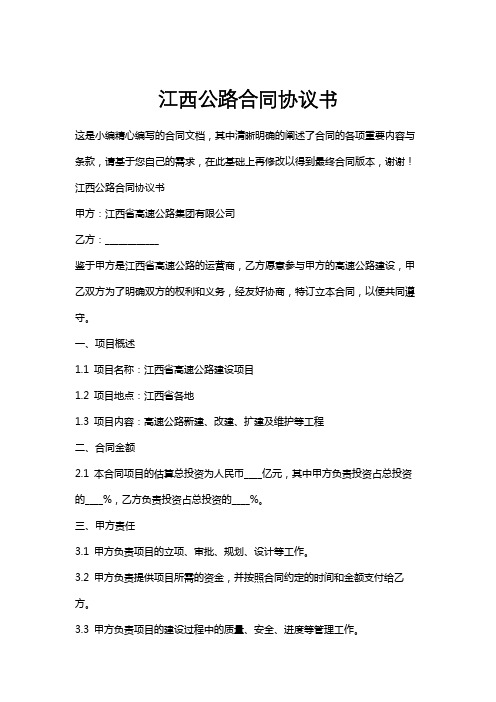 江西公路合同协议书

这是小编精心编写的合同文档，其中清晰明确的阐述了合同的各项重要内容与条款，请基于您自己的需求，在此基础上再修改以得到最终合同版本，谢谢！

江西公路合同协议书

甲方：江西省高速公路集团有限公司

乙方：___________

鉴于甲方是江西省高速公路的运营商，乙方愿意参与甲方的高速公路建设，甲乙双方为了明确双方的权利和义务，经友好协商，特订立本合同，以便共同遵守。

一、项目概述

1.1 项目名称：江西省高速公路建设项目

1.2 项目地点：江西省各地

1.3 项目内容：高速公路新建、改建、扩建及维护等工程

二、合同金额

2.1 本合同项目的估算总投资为人民币____亿元，其中甲方负责投资占总投资的____%，乙方负责投资占总投资的____%。

三、甲方责任

3.1 甲方负责项目的立项、审批、规划、设计等工作。

3.2 甲方负责提供项目所需的资金，并按照合同约定的时间和金额支付给乙方。

3.3 甲方负责项目的建设过程中的质量、安全、进度等管理工作。